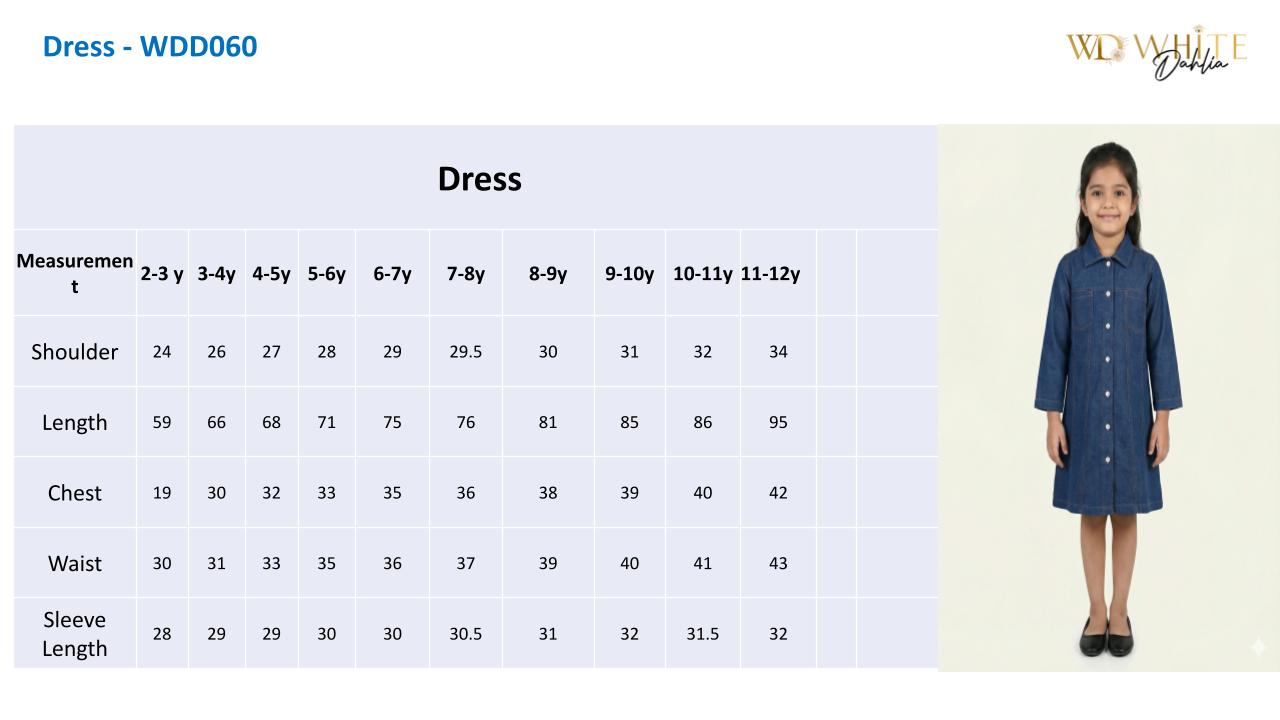 Dress - WDD060

WD WHITE Dahlia

Dress

| Measurement | 2-3 y | 3-4y | 4-5y | 5-6y | 6-7y | 7-8y | 8-9y | 9-10y | 10-11y | 11-12y | | |
|---|---|---|---|---|---|---|---|---|---|---|---|---|
| Shoulder | 24 | 26 | 27 | 28 | 29 | 29.5 | 30 | 31 | 32 | 34 | | |
| Length | 59 | 66 | 68 | 71 | 75 | 76 | 81 | 85 | 86 | 95 | | |
| Chest | 19 | 30 | 32 | 33 | 35 | 36 | 38 | 39 | 40 | 42 | | |
| Waist | 30 | 31 | 33 | 35 | 36 | 37 | 39 | 40 | 41 | 43 | | |
| Sleeve Length | 28 | 29 | 29 | 30 | 30 | 30.5 | 31 | 32 | 31.5 | 32 | | |